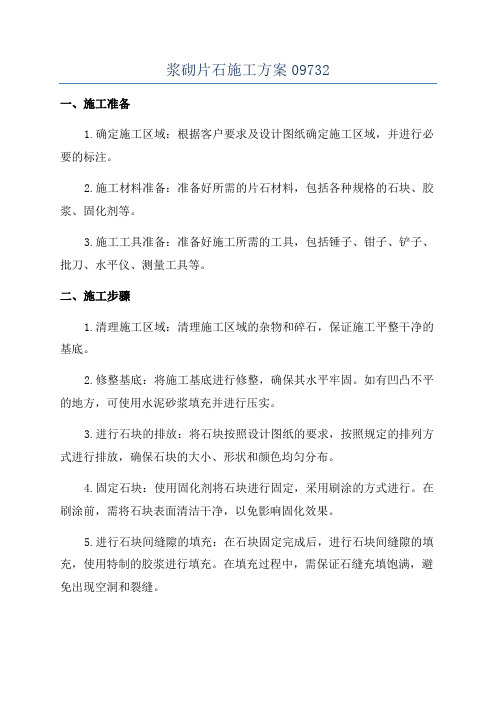 浆砌片石施工方案 09732

一、施工准备

1.确定施工区域：根据客户要求及设计图纸确定施工区域，并进行必要的标注。

2.施工材料准备：准备好所需的片石材料，包括各种规格的石块、胶浆、固化剂等。

3.施工工具准备：准备好施工所需的工具，包括锤子、钳子、铲子、批刀、水平仪、测量工具等。

二、施工步骤

1.清理施工区域：清理施工区域的杂物和碎石，保证施工平整干净的基底。

2.修整基底：将施工基底进行修整，确保其水平牢固。如有凹凸不平的地方，可使用水泥砂浆填充并进行压实。

3.进行石块的排放：将石块按照设计图纸的要求，按照规定的排列方式进行排放，确保石块的大小、形状和颜色均匀分布。

4.固定石块：使用固化剂将石块进行固定，采用刷涂的方式进行。在刷涂前，需将石块表面清洁干净，以免影响固化效果。

5.进行石块间缝隙的填充：在石块固定完成后，进行石块间缝隙的填充，使用特制的胶浆进行填充。在填充过程中，需保证石缝充填饱满，避免出现空洞和裂缝。